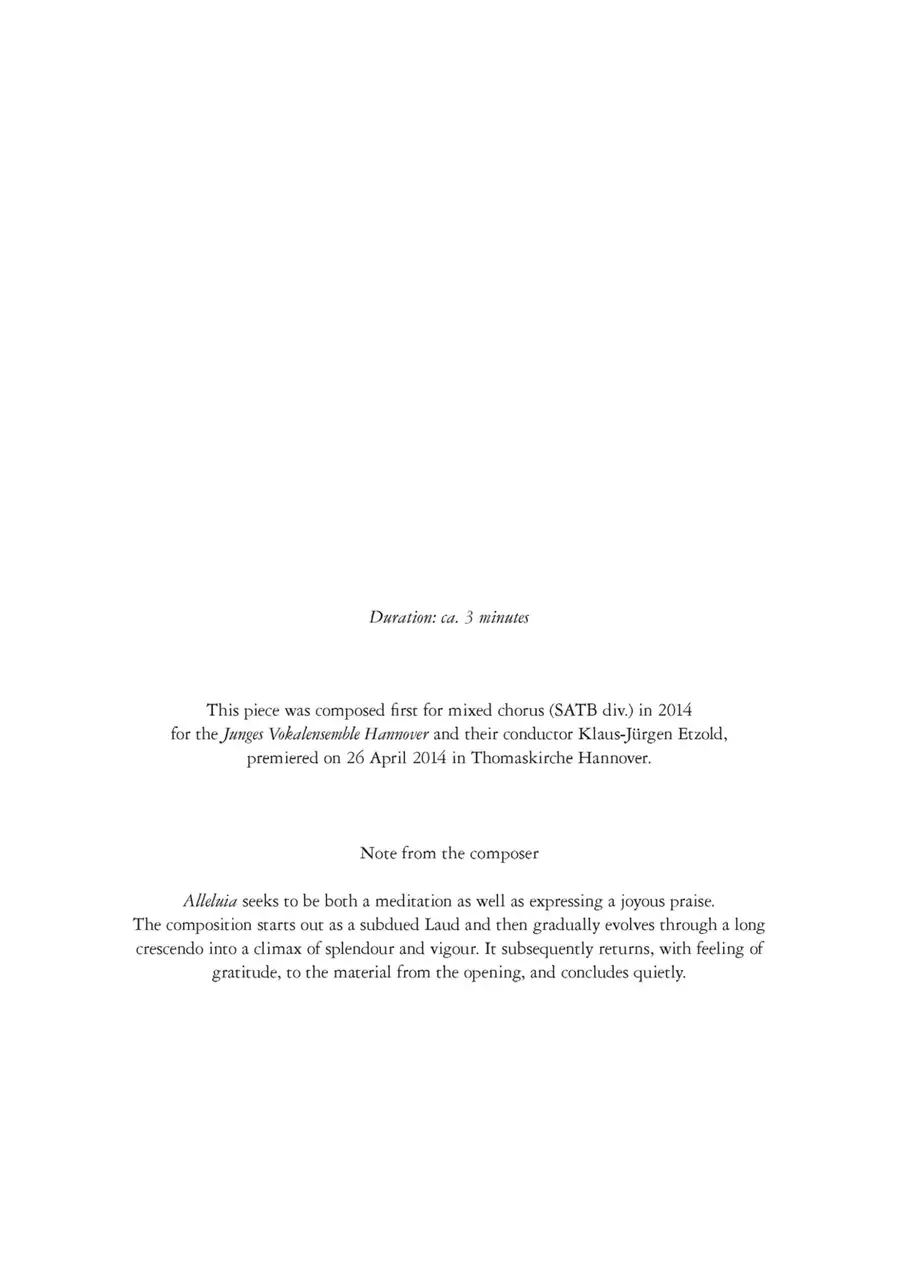 Duration: ca. 3 minutes

This piece was composed first for mixed chorus (SATB div.) in 2014 for the Junges Vokalensemble Hannover and their conductor Klaus-Jürgen Etzold, premiered on 26 April 2014 in Thomaskirche Hannover.

Note from the composer

Alleluia seeks to be both a meditation as well as expressing a joyous praise. The composition starts out as a subdued Laud and then gradually evolves through a long crescendo into a climax of splendour and vigour. It subsequently returns, with feeling of gratitude, to the material from the opening, and concludes quietly.